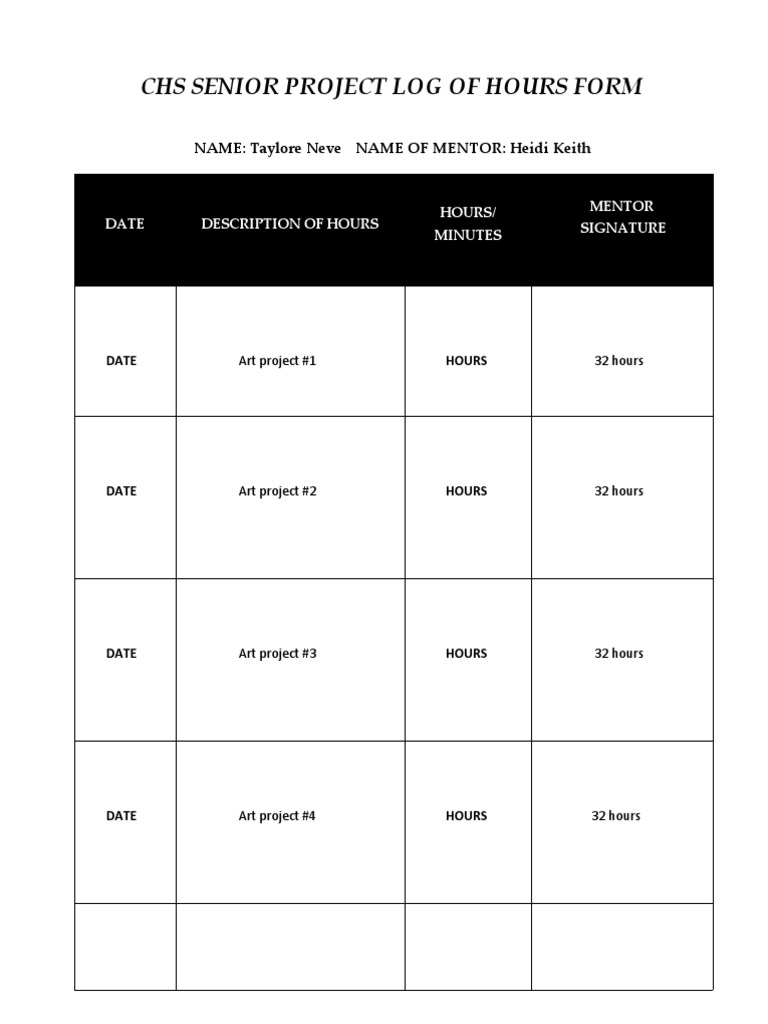 CHS SENIOR PROJECT LOG OF HOURS FORM

NAME: Taylore Neve   NAME OF MENTOR: Heidi Keith

| DATE | DESCRIPTION OF HOURS | HOURS/ MINUTES | MENTOR SIGNATURE |
|---|---|---|---|
| DATE | Art project #1 | HOURS | 32 hours |
| DATE | Art project #2 | HOURS | 32 hours |
| DATE | Art project #3 | HOURS | 32 hours |
| DATE | Art project #4 | HOURS | 32 hours |
| | | | |